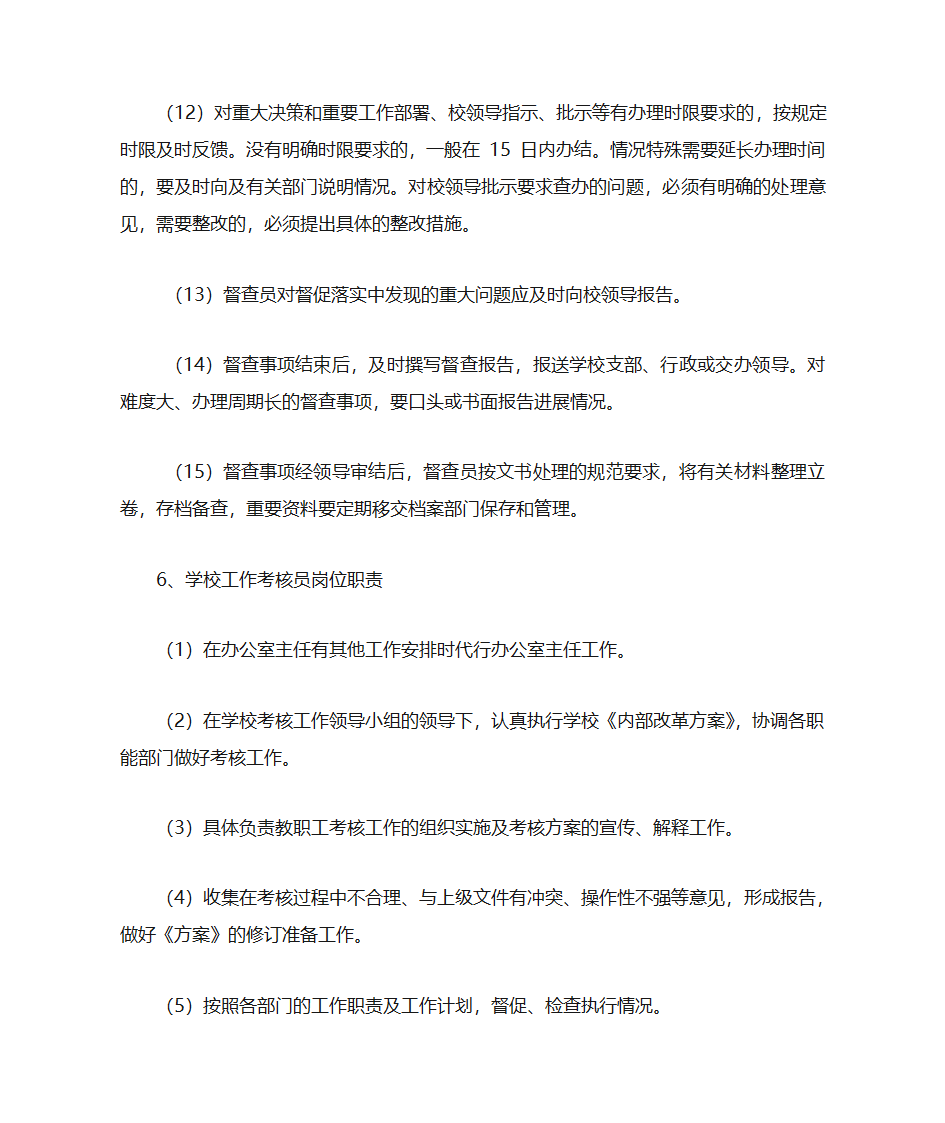 （12）对重大决策和重要工作部署、校领导指示、批示等有办理时限要求的，按规定时限及时反馈。没有明确时限要求的，一般在 15 日内办结。情况特殊需要延长办理时间的，要及时向及有关部门说明情况。对校领导批示要求查办的问题，必须有明确的处理意见，需要整改的，必须提出具体的整改措施。

（13）督查员对督促落实中发现的重大问题应及时向校领导报告。

（14）督查事项结束后，及时撰写督查报告，报送学校支部、行政或交办领导。对难度大、办理周期长的督查事项，要口头或书面报告进展情况。

（15）督查事项经领导审结后，督查员按文书处理的规范要求，将有关材料整理立卷，存档备查，重要资料要定期移交档案部门保存和管理。

6、学校工作考核员岗位职责

（1）在办公室主任有其他工作安排时代行办公室主任工作。

（2）在学校考核工作领导小组的领导下，认真执行学校《内部改革方案》，协调各职能部门做好考核工作。

（3）具体负责教职工考核工作的组织实施及考核方案的宣传、解释工作。

（4）收集在考核过程中不合理、与上级文件有冲突、操作性不强等意见，形成报告，做好《方案》的修订准备工作。

（5）按照各部门的工作职责及工作计划，督促、检查执行情况。